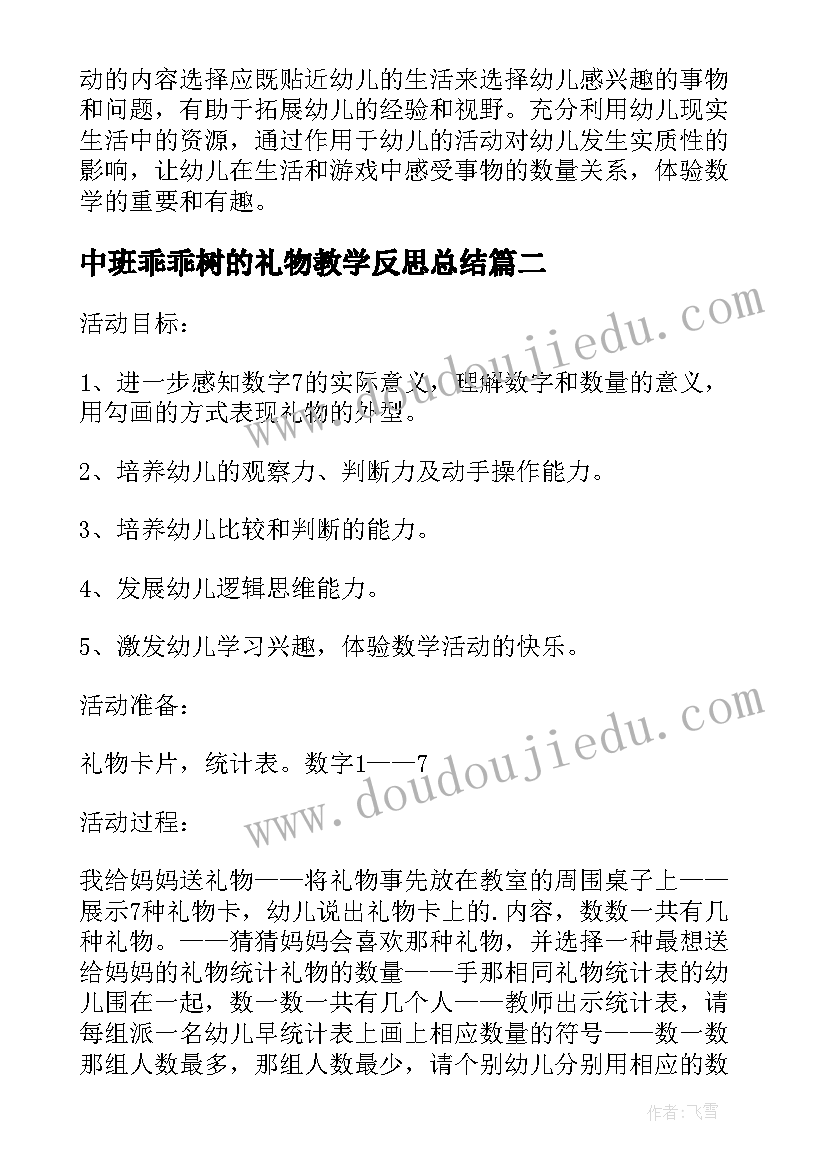 动的内容选择应既贴近幼儿的生活来选择幼儿感兴趣的事物和问题，有助于拓展幼儿的经验和视野。充分利用幼儿现实生活中的资源，通过作用于幼儿的活动对幼儿发生实质性的影响，让幼儿在生活和游戏中感受事物的数量关系，体验数学的重要和有趣。

中班乖乖树的礼物教学反思总结篇二

活动目标：

1、进一步感知数字7的实际意义，理解数字和数量的意义，用勾画的方式表现礼物的外型。

2、培养幼儿的观察力、判断力及动手操作能力。

3、培养幼儿比较和判断的能力。

4、发展幼儿逻辑思维能力。

5、激发幼儿学习兴趣，体验数学活动的快乐。

活动准备：

礼物卡片，统计表。数字1——7

活动过程：

我给妈妈送礼物——将礼物事先放在教室的周围桌子上——展示7种礼物卡，幼儿说出礼物卡上的.内容，数数一共有几种礼物。——猜猜妈妈会喜欢那种礼物，并选择一种最想送给妈妈的礼物统计礼物的数量——手那相同礼物统计表的幼儿围在一起，数一数一共有几个人——教师出示统计表，请每组派一名幼儿早统计表上画上相应数量的符号——数一数那组人数最多，那组人数最少，请个别幼儿分别用相应的数

www.doudoujiedu.com

www.doudoujiedu.com

作者：飞雪